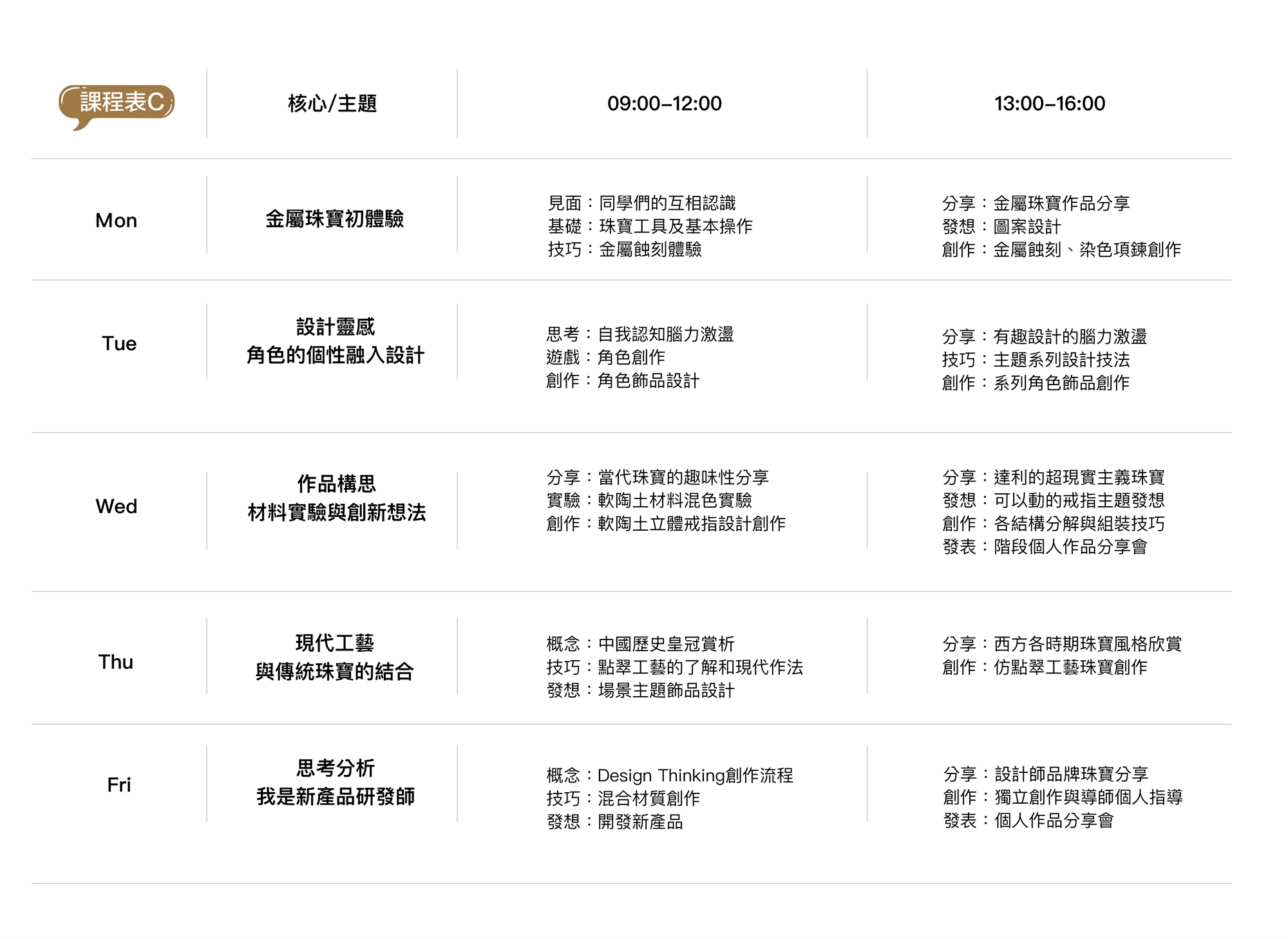 | 課程表C | 核心/主題 | 09:00–12:00 | 13:00–16:00 |
|---|---|---|---|
| Mon | 金屬珠寶初體驗 | 見面：同學們的互相認識<br>基礎：珠寶工具及基本操作<br>技巧：金屬蝕刻體驗 | 分享：金屬珠寶作品分享<br>發想：圖案設計<br>創作：金屬蝕刻、染色項鍊創作 |
| Tue | 設計靈感<br>角色的個性融入設計 | 思考：自我認知腦力激盪<br>遊戲：角色創作<br>創作：角色飾品設計 | 分享：有趣設計的腦力激盪<br>技巧：主題系列設計技法<br>創作：系列角色飾品創作 |
| Wed | 作品構思<br>材料實驗與創新想法 | 分享：當代珠寶的趣味性分享<br>實驗：軟陶土材料混色實驗<br>創作：軟陶土立體戒指設計創作 | 分享：達利的超現實主義珠寶<br>發想：可以動的戒指主題發想<br>創作：各結構分解與組裝技巧<br>發表：階段個人作品分享會 |
| Thu | 現代工藝<br>與傳統珠寶的結合 | 概念：中國歷史皇冠賞析<br>技巧：點翠工藝的了解和現代作法<br>發想：場景主題飾品設計 | 分享：西方各時期珠寶風格欣賞<br>創作：仿點翠工藝珠寶創作 |
| Fri | 思考分析<br>我是新產品研發師 | 概念：Design Thinking創作流程<br>技巧：混合材質創作<br>發想：開發新產品 | 分享：設計師品牌珠寶分享<br>創作：獨立創作與導師個人指導<br>發表：個人作品分享會 |